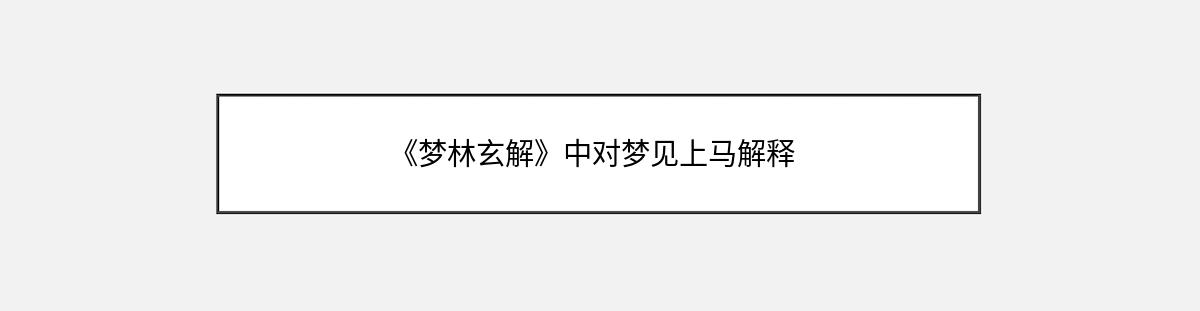 《梦林玄解》中对梦见上马解释